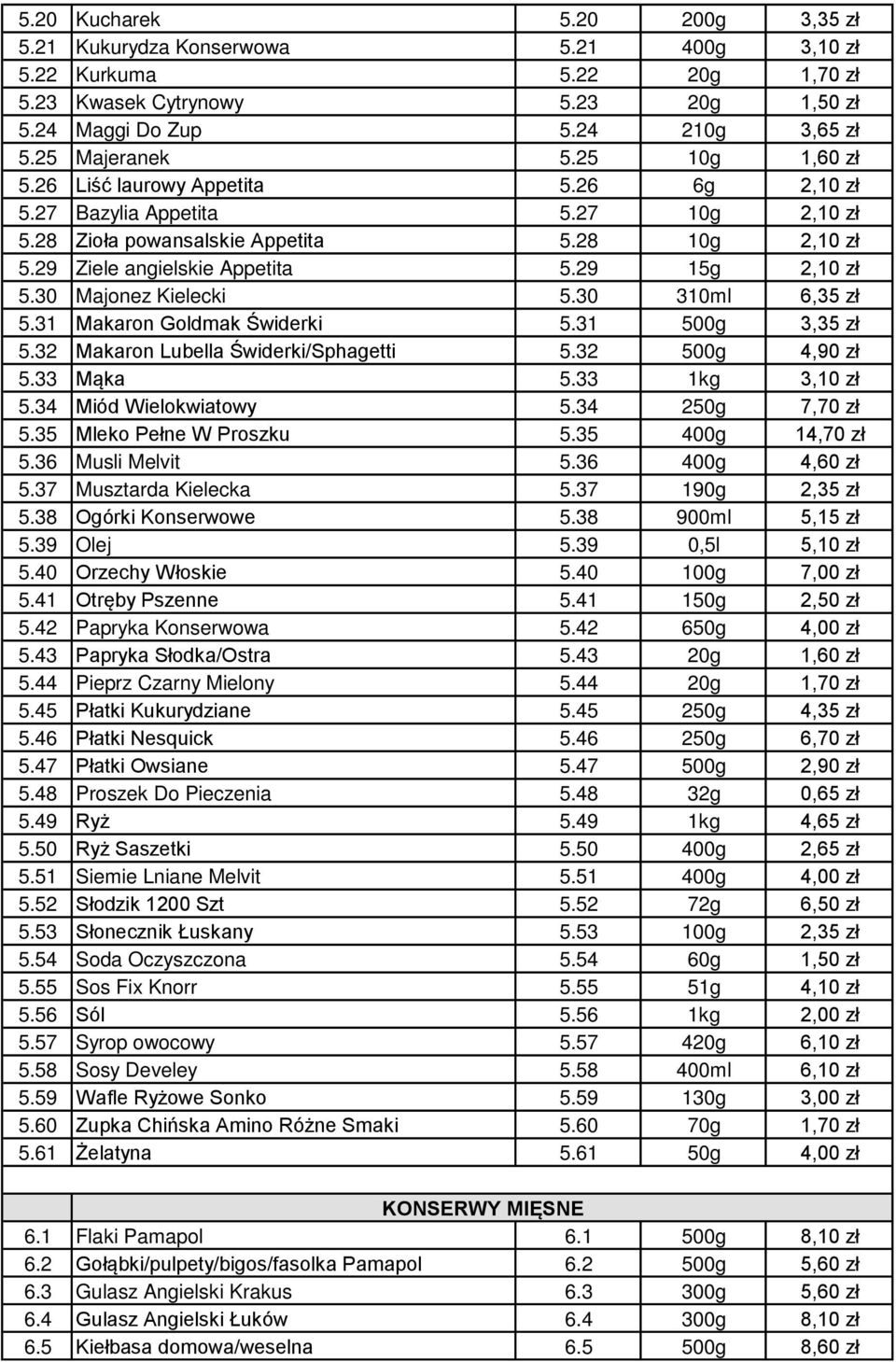 | | | | | |
|---|---|---|---|---|
| 5.20 | Kucharek | 5.20 | 200g | 3,35 zł |
| 5.21 | Kukurydza Konserwowa | 5.21 | 400g | 3,10 zł |
| 5.22 | Kurkuma | 5.22 | 20g | 1,70 zł |
| 5.23 | Kwasek Cytrynowy | 5.23 | 20g | 1,50 zł |
| 5.24 | Maggi Do Zup | 5.24 | 210g | 3,65 zł |
| 5.25 | Majeranek | 5.25 | 10g | 1,60 zł |
| 5.26 | Liść laurowy Appetita | 5.26 | 6g | 2,10 zł |
| 5.27 | Bazylia Appetita | 5.27 | 10g | 2,10 zł |
| 5.28 | Zioła powansalskie Appetita | 5.28 | 10g | 2,10 zł |
| 5.29 | Ziele angielskie Appetita | 5.29 | 15g | 2,10 zł |
| 5.30 | Majonez Kielecki | 5.30 | 310ml | 6,35 zł |
| 5.31 | Makaron Goldmak Świderki | 5.31 | 500g | 3,35 zł |
| 5.32 | Makaron Lubella Świderki/Sphagetti | 5.32 | 500g | 4,90 zł |
| 5.33 | Mąka | 5.33 | 1kg | 3,10 zł |
| 5.34 | Miód Wielokwiatowy | 5.34 | 250g | 7,70 zł |
| 5.35 | Mleko Pełne W Proszku | 5.35 | 400g | 14,70 zł |
| 5.36 | Musli Melvit | 5.36 | 400g | 4,60 zł |
| 5.37 | Musztarda Kielecka | 5.37 | 190g | 2,35 zł |
| 5.38 | Ogórki Konserwowe | 5.38 | 900ml | 5,15 zł |
| 5.39 | Olej | 5.39 | 0,5l | 5,10 zł |
| 5.40 | Orzechy Włoskie | 5.40 | 100g | 7,00 zł |
| 5.41 | Otręby Pszenne | 5.41 | 150g | 2,50 zł |
| 5.42 | Papryka Konserwowa | 5.42 | 650g | 4,00 zł |
| 5.43 | Papryka Słodka/Ostra | 5.43 | 20g | 1,60 zł |
| 5.44 | Pieprz Czarny Mielony | 5.44 | 20g | 1,70 zł |
| 5.45 | Płatki Kukurydziane | 5.45 | 250g | 4,35 zł |
| 5.46 | Płatki Nesquick | 5.46 | 250g | 6,70 zł |
| 5.47 | Płatki Owsiane | 5.47 | 500g | 2,90 zł |
| 5.48 | Proszek Do Pieczenia | 5.48 | 32g | 0,65 zł |
| 5.49 | Ryż | 5.49 | 1kg | 4,65 zł |
| 5.50 | Ryż Saszetki | 5.50 | 400g | 2,65 zł |
| 5.51 | Siemie Lniane Melvit | 5.51 | 400g | 4,00 zł |
| 5.52 | Słodzik 1200 Szt | 5.52 | 72g | 6,50 zł |
| 5.53 | Słonecznik Łuskany | 5.53 | 100g | 2,35 zł |
| 5.54 | Soda Oczyszczona | 5.54 | 60g | 1,50 zł |
| 5.55 | Sos Fix Knorr | 5.55 | 51g | 4,10 zł |
| 5.56 | Sól | 5.56 | 1kg | 2,00 zł |
| 5.57 | Syrop owocowy | 5.57 | 420g | 6,10 zł |
| 5.58 | Sosy Develey | 5.58 | 400ml | 6,10 zł |
| 5.59 | Wafle Ryżowe Sonko | 5.59 | 130g | 3,00 zł |
| 5.60 | Zupka Chińska Amino Różne Smaki | 5.60 | 70g | 1,70 zł |
| 5.61 | Żelatyna | 5.61 | 50g | 4,00 zł |
| | | | | |
| | KONSERWY MIĘSNE | | | |
| 6.1 | Flaki Pamapol | 6.1 | 500g | 8,10 zł |
| 6.2 | Gołąbki/pulpety/bigos/fasolka Pamapol | 6.2 | 500g | 5,60 zł |
| 6.3 | Gulasz Angielski Krakus | 6.3 | 300g | 5,60 zł |
| 6.4 | Gulasz Angielski Łuków | 6.4 | 300g | 8,10 zł |
| 6.5 | Kiełbasa domowa/weselna | 6.5 | 500g | 8,60 zł |